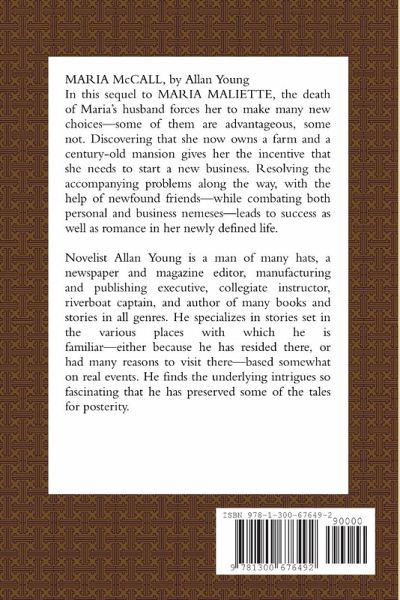 MARIA McCALL, by Allan Young
In this sequel to MARIA MALIETTE, the death of Maria's husband forces her to make many new choices—some of them are advantageous, some not. Discovering that she now owns a farm and a century-old mansion gives her the incentive that she needs to start a new business. Resolving the accompanying problems along the way, with the help of newfound friends—while combating both personal and business nemeses—leads to success as well as romance in her newly defined life.

Novelist Allan Young is a man of many hats, a newspaper and magazine editor, manufacturing and publishing executive, collegiate instructor, riverboat captain, and author of many books and stories in all genres. He specializes in stories set in the various places with which he is familiar—either because he has resided there, or had many reasons to visit there—based somewhat on real events. He finds the underlying intrigues so fascinating that he has preserved some of the tales for posterity.

ISBN 978-1-300-67649-2
90000
9 781300 676492